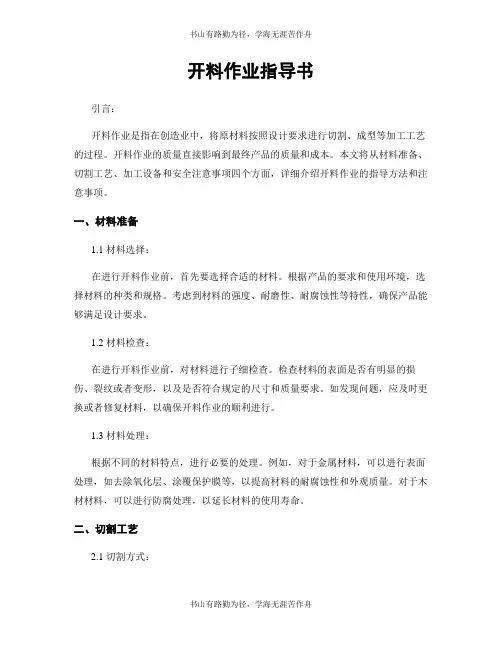 书山有路勤为径，学海无涯苦作舟

开料作业指导书

引言：

开料作业是指在创造业中，将原材料按照设计要求进行切割、成型等加工工艺的过程。开料作业的质量直接影响到最终产品的质量和成本。本文将从材料准备、切割工艺、加工设备和安全注意事项四个方面，详细介绍开料作业的指导方法和注意事项。

一、材料准备

1.1 材料选择：

在进行开料作业前，首先要选择合适的材料。根据产品的要求和使用环境，选择材料的种类和规格。考虑到材料的强度、耐磨性、耐腐蚀性等特性，确保产品能够满足设计要求。

1.2 材料检查：

在进行开料作业前，对材料进行子细检查。检查材料的表面是否有明显的损伤、裂纹或者变形，以及是否符合规定的尺寸和质量要求。如发现问题，应及时更换或者修复材料，以确保开料作业的顺利进行。

1.3 材料处理：

根据不同的材料特点，进行必要的处理。例如，对于金属材料，可以进行表面处理，如去除氧化层、涂覆保护膜等，以提高材料的耐腐蚀性和外观质量。对于木材材料，可以进行防腐处理，以延长材料的使用寿命。

二、切割工艺

2.1 切割方式：

书山有路勤为径，学海无涯苦作舟